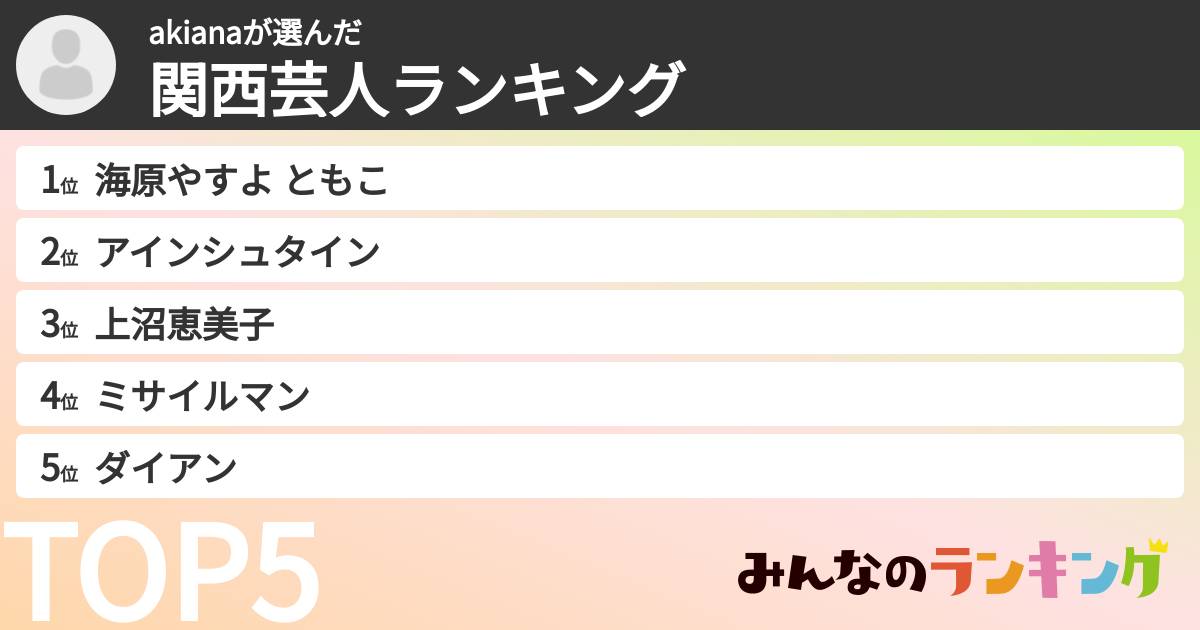 akianaが選んだ
関西芸人ランキング

1位 海原やすよ ともこ
2位 アインシュタイン
3位 上沼恵美子
4位 ミサイルマン
5位 ダイアン

TOP5

みんなのランキング